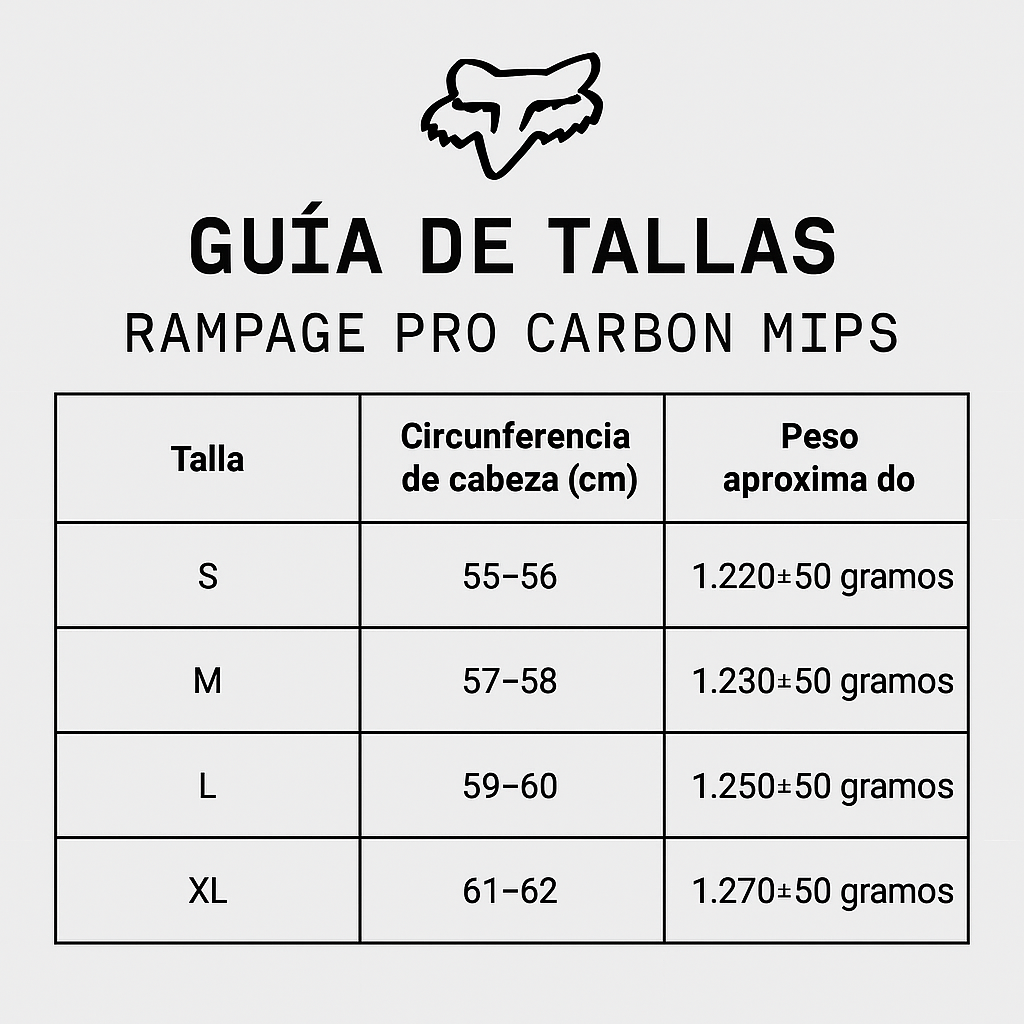 GUÍA DE TALLAS
RAMPAGE PRO CARBON MIPS

| Talla | Circunferencia de cabeza (cm) | Peso aproxima do |
|---|---|---|
| S | 55–56 | 1.220±50 gramos |
| M | 57–58 | 1.230±50 gramos |
| L | 59–60 | 1.250±50 gramos |
| XL | 61–62 | 1.270±50 gramos |